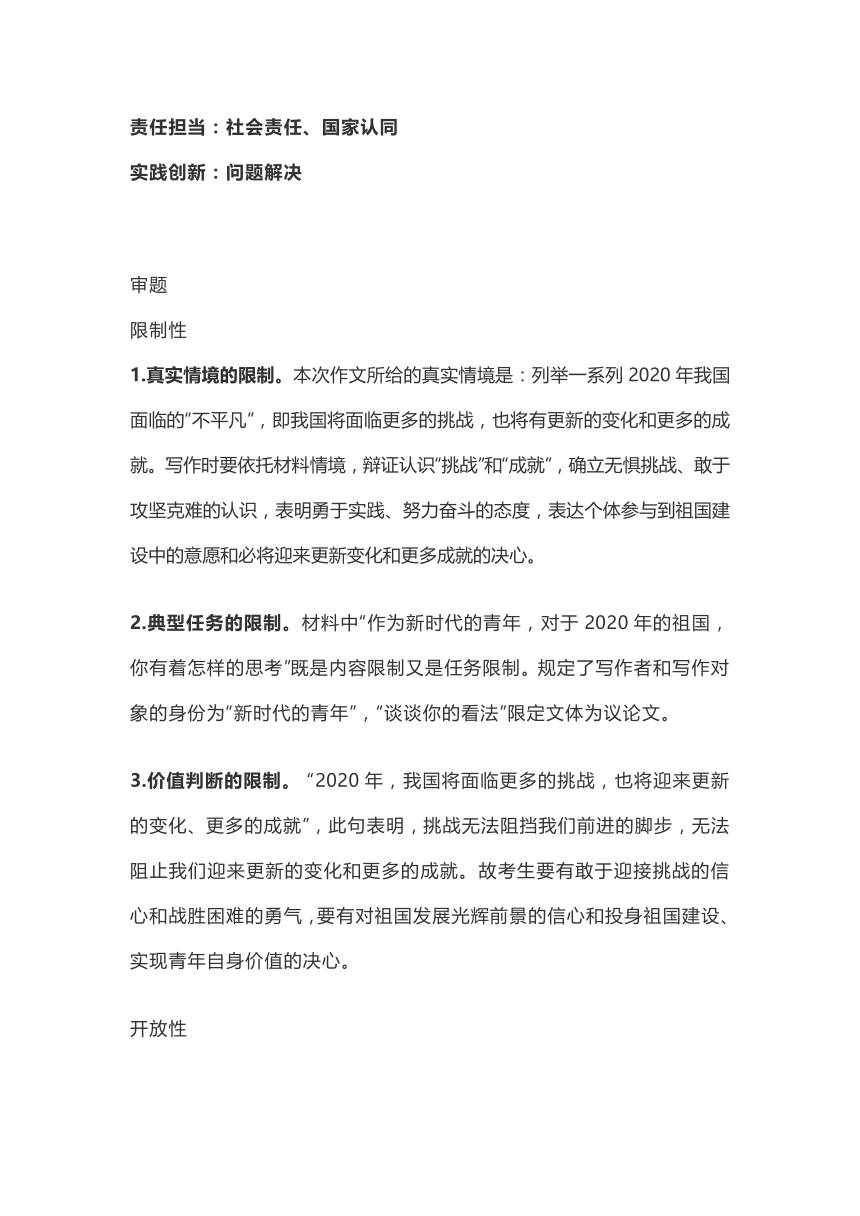 责任担当：社会责任、国家认同

实践创新：问题解决

审题

限制性

1.真实情境的限制。本次作文所给的真实情境是：列举一系列 2020 年我国面临的“不平凡”，即我国将面临更多的挑战，也将有更新的变化和更多的成就。写作时要依托材料情境，辩证认识“挑战”和“成就”，确立无惧挑战、敢于攻坚克难的认识，表明勇于实践、努力奋斗的态度，表达个体参与到祖国建设中的意愿和必将迎来更新变化和更多成就的决心。

2.典型任务的限制。材料中“作为新时代的青年，对于 2020 年的祖国，你有着怎样的思考”既是内容限制又是任务限制。规定了写作者和写作对象的身份为“新时代的青年”，“谈谈你的看法”限定文体为议论文。

3.价值判断的限制。“2020 年，我国将面临更多的挑战，也将迎来更新的变化、更多的成就”，此句表明，挑战无法阻挡我们前进的脚步，无法阻止我们迎来更新的变化和更多的成就。故考生要有敢于迎接挑战的信心和战胜困难的勇气，要有对祖国发展光辉前景的信心和投身祖国建设、实现青年自身价值的决心。

开放性